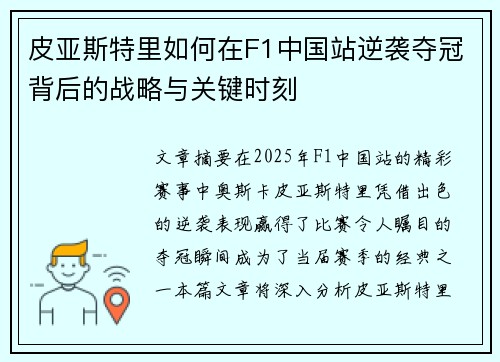 皮亚斯特里如何在F1中国站逆袭夺冠背后的战略与关键时刻

文章摘要在2025年F1中国站的精彩赛事中奥斯卡皮亚斯特里凭借出色的逆袭表现赢得了比赛令人瞩目的夺冠瞬间成为了当届赛季的经典之一本篇文章将深入分析皮亚斯特里